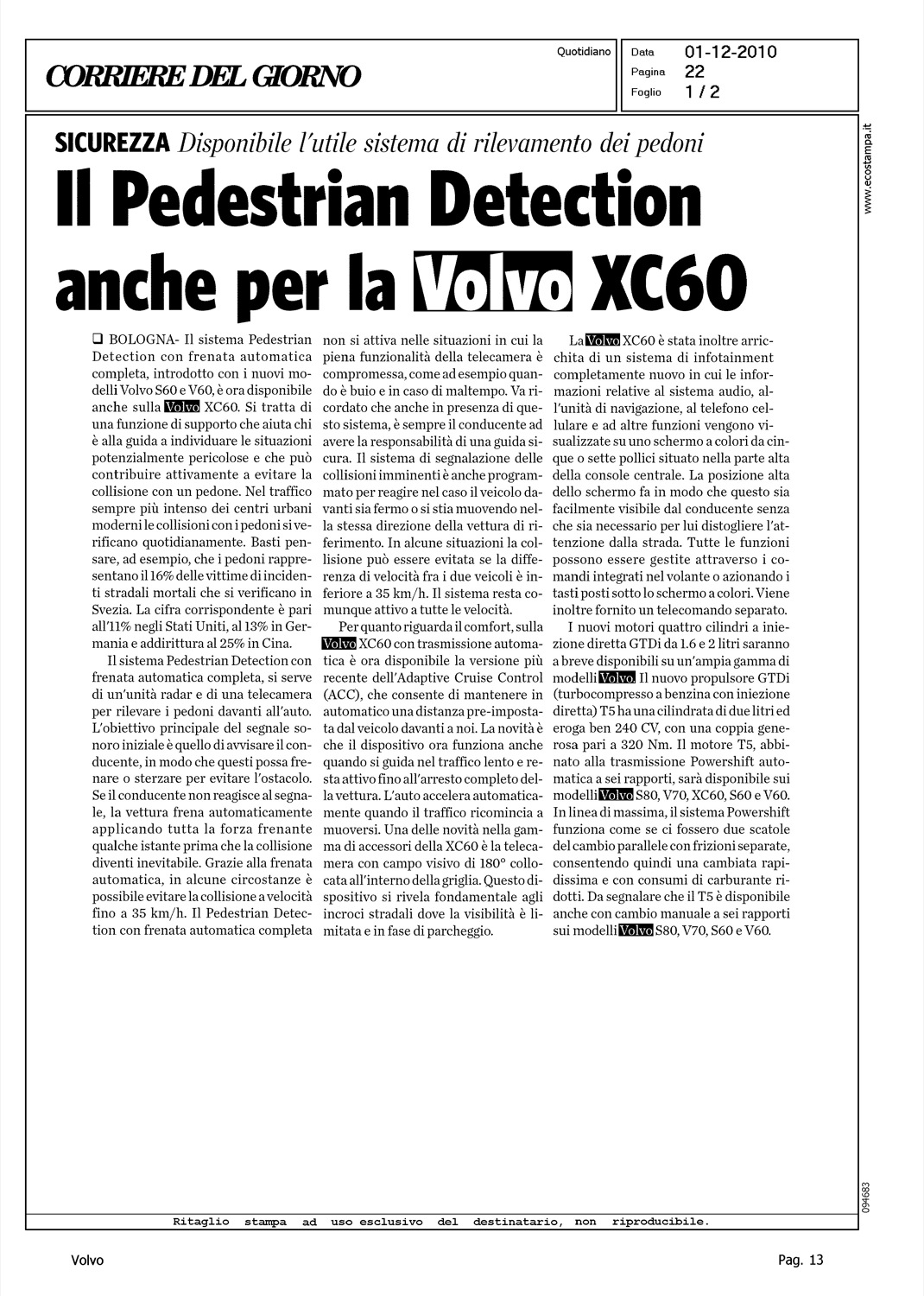 CORRIERE DEL GIORNO

Quotidiano

Data 01-12-2010
Pagina 22
Foglio 1 / 2

www.ecostampa.it

SICUREZZA Disponibile l'utile sistema di rilevamento dei pedoni

Il Pedestrian Detection anche per la Volvo XC60

❑ BOLOGNA- Il sistema Pedestrian Detection con frenata automatica completa, introdotto con i nuovi modelli Volvo S60 e V60, è ora disponibile anche sulla Volvo XC60. Si tratta di una funzione di supporto che aiuta chi è alla guida a individuare le situazioni potenzialmente pericolose e che può contribuire attivamente a evitare la collisione con un pedone. Nel traffico sempre più intenso dei centri urbani moderni le collisioni con i pedoni si verificano quotidianamente. Basti pensare, ad esempio, che i pedoni rappresentano il 16% delle vittime di incidenti stradali mortali che si verificano in Svezia. La cifra corrispondente è pari all'11% negli Stati Uniti, al 13% in Germania e addirittura al 25% in Cina.

Il sistema Pedestrian Detection con frenata automatica completa, si serve di un'unità radar e di una telecamera per rilevare i pedoni davanti all'auto. L'obiettivo principale del segnale sonoro iniziale è quello di avvisare il conducente, in modo che questi possa frenare o sterzare per evitare l'ostacolo. Se il conducente non reagisce al segnale, la vettura frena automaticamente applicando tutta la forza frenante qualche istante prima che la collisione diventi inevitabile. Grazie alla frenata automatica, in alcune circostanze è possibile evitare la collisione a velocità fino a 35 km/h. Il Pedestrian Detection con frenata automatica completa non si attiva nelle situazioni in cui la piena funzionalità della telecamera è compromessa, come ad esempio quando è buio e in caso di maltempo. Va ricordato che anche in presenza di questo sistema, è sempre il conducente ad avere la responsabilità di una guida sicura. Il sistema di segnalazione delle collisioni imminenti è anche programmato per reagire nel caso il veicolo davanti sia fermo o si stia muovendo nella stessa direzione della vettura di riferimento. In alcune situazioni la collisione può essere evitata se la differenza di velocità fra i due veicoli è inferiore a 35 km/h. Il sistema resta comunque attivo a tutte le velocità.

Per quanto riguarda il comfort, sulla Volvo XC60 con trasmissione automatica è ora disponibile la versione più recente dell'Adaptive Cruise Control (ACC), che consente di mantenere in automatico una distanza pre-impostata dal veicolo davanti a noi. La novità è che il dispositivo ora funziona anche quando si guida nel traffico lento e resta attivo fino all'arresto completo della vettura. L'auto accelera automaticamente quando il traffico ricomincia a muoversi. Una delle novità nella gamma di accessori della XC60 è la telecamera con campo visivo di 180° collocata all'interno della griglia. Questo dispositivo si rivela fondamentale agli incroci stradali dove la visibilità è limitata e in fase di parcheggio.

La Volvo XC60 è stata inoltre arricchita di un sistema di infotainment completamente nuovo in cui le informazioni relative al sistema audio, all'unità di navigazione, al telefono cellulare e ad altre funzioni vengono visualizzate su uno schermo a colori da cinque o sette pollici situato nella parte alta della console centrale. La posizione alta dello schermo fa in modo che questo sia facilmente visibile dal conducente senza che sia necessario per lui distogliere l'attenzione dalla strada. Tutte le funzioni possono essere gestite attraverso i comandi integrati nel volante o azionando i tasti posti sotto lo schermo a colori. Viene inoltre fornito un telecomando separato.

I nuovi motori quattro cilindri a iniezione diretta GTDi da 1.6 e 2 litri saranno a breve disponibili su un'ampia gamma di modelli Volvo. Il nuovo propulsore GTDi (turbocompresso a benzina con iniezione diretta) T5 ha una cilindrata di due litri ed eroga ben 240 CV, con una coppia generosa pari a 320 Nm. Il motore T5, abbinato alla trasmissione Powershift automatica a sei rapporti, sarà disponibile sui modelli Volvo S80, V70, XC60, S60 e V60. In linea di massima, il sistema Powershift funziona come se ci fossero due scatole del cambio parallele con frizioni separate, consentendo quindi una cambiata rapidissima e con consumi di carburante ridotti. Da segnalare che il T5 è disponibile anche con cambio manuale a sei rapporti sui modelli Volvo S80, V70, S60 e V60.

094683

Ritaglio stampa ad uso esclusivo del destinatario, non riproducibile.

Volvo

Pag. 13